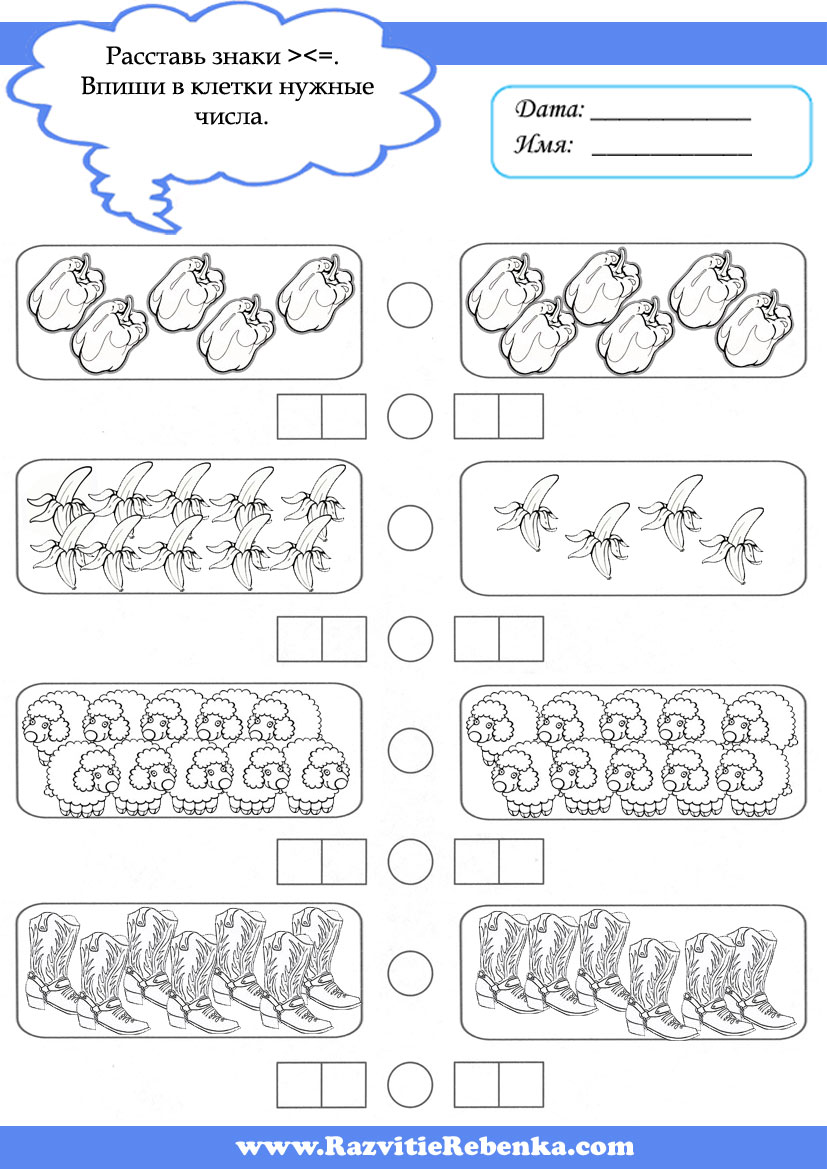 Расставь знаки ><=. Впиши в клетки нужные числа.

Дата: ____
Имя: ____

www.RazvitieRebenka.com